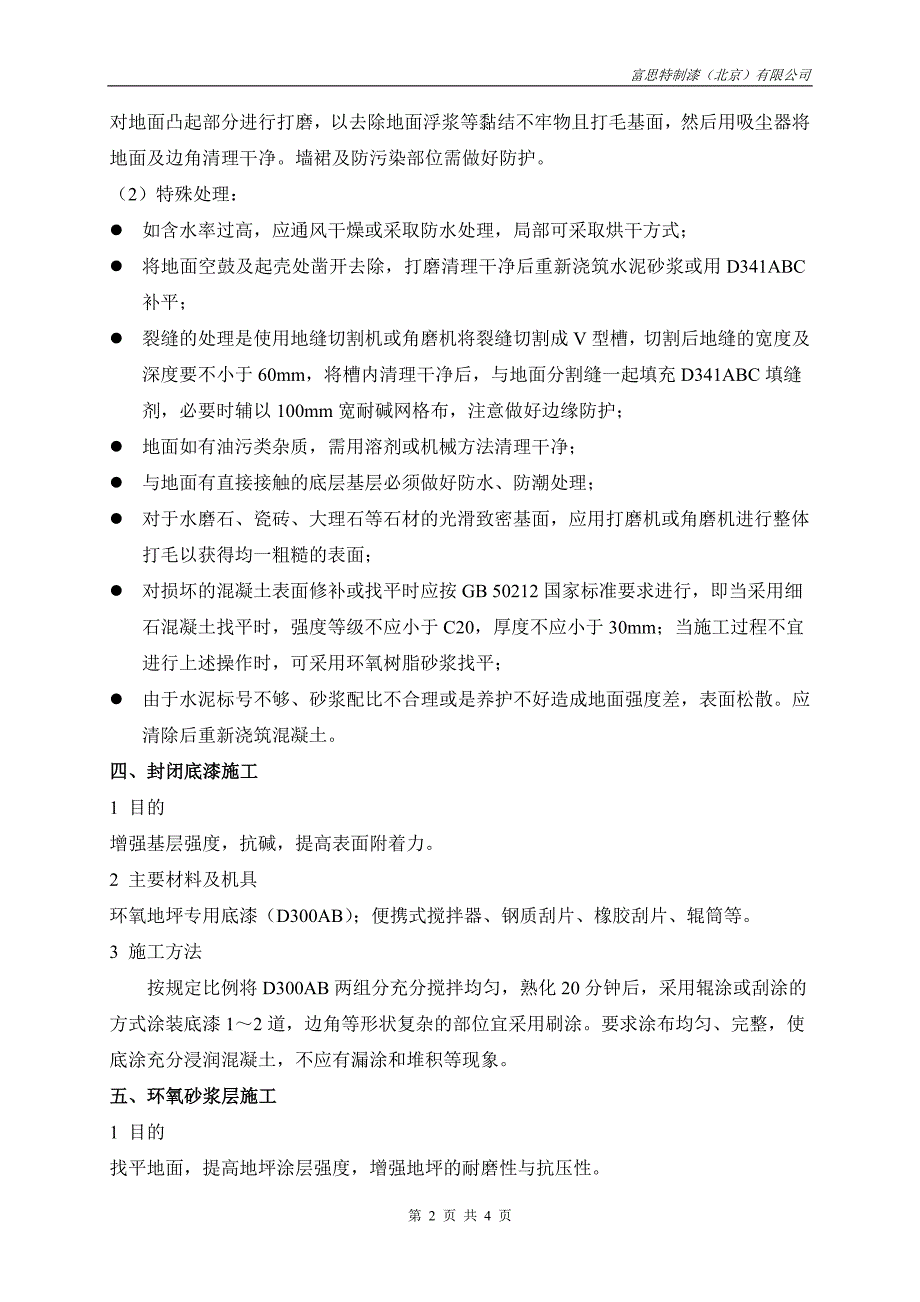 富思特制漆（北京）有限公司

对地面凸起部分进行打磨，以去除地面浮浆等黏结不牢物且打毛基面，然后用吸尘器将地面及边角清理干净。墙裙及防污染部位需做好防护。

（2）特殊处理：

● 如含水率过高，应通风干燥或采取防水处理，局部可采取烘干方式；

● 将地面空鼓及起壳处凿开去除，打磨清理干净后重新浇筑水泥砂浆或用 D341ABC 补平；

● 裂缝的处理是使用地缝切割机或角磨机将裂缝切割成 V 型槽，切割后地缝的宽度及深度要不小于 60mm，将槽内清理干净后，与地面分割缝一起填充 D341ABC 填缝剂，必要时辅以 100mm 宽耐碱网格布，注意做好边缘防护；

● 地面如有油污类杂质，需用溶剂或机械方法清理干净；

● 与地面有直接接触的底层基层必须做好防水、防潮处理；

● 对于水磨石、瓷砖、大理石等石材的光滑致密基面，应用打磨机或角磨机进行整体打毛以获得均一粗糙的表面；

● 对损坏的混凝土表面修补或找平时应按 GB 50212 国家标准要求进行，即当采用细石混凝土找平时，强度等级不应小于 C20，厚度不应小于 30mm；当施工过程不宜进行上述操作时，可采用环氧树脂砂浆找平；

● 由于水泥标号不够、砂浆配比不合理或是养护不好造成地面强度差，表面松散。应清除后重新浇筑混凝土。

四、封闭底漆施工

1 目的

增强基层强度，抗碱，提高表面附着力。

2 主要材料及机具

环氧地坪专用底漆（D300AB）；便携式搅拌器、钢质刮片、橡胶刮片、辊筒等。

3 施工方法

按规定比例将 D300AB 两组分充分搅拌均匀，熟化 20 分钟后，采用辊涂或刮涂的方式涂装底漆 1～2 道，边角等形状复杂的部位宜采用刷涂。要求涂布均匀、完整，使底涂充分浸润混凝土，不应有漏涂和堆积等现象。

五、环氧砂浆层施工

1 目的

找平地面，提高地坪涂层强度，增强地坪的耐磨性与抗压性。

第 2 页 共 4 页